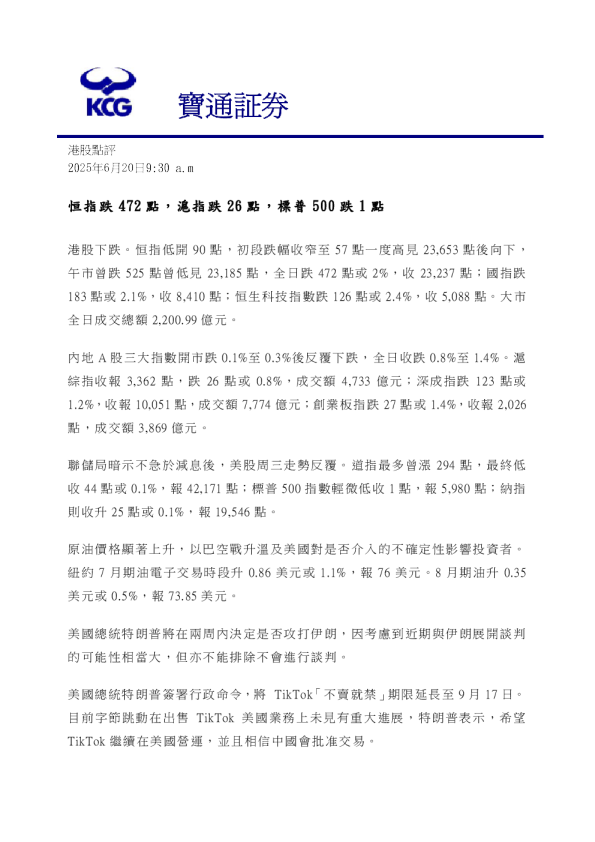 KCG 寶通証券

港股點評
2025年6月20日9:30 a.m

恒指跌 472 點，滬指跌 26 點，標普 500 跌 1 點

港股下跌。恒指低開 90 點，初段跌幅收窄至 57 點一度高見 23,653 點後向下，午市曾跌 525 點曾低見 23,185 點，全日跌 472 點或 2%，收 23,237 點；國指跌 183 點或 2.1%，收 8,410 點；恒生科技指數跌 126 點或 2.4%，收 5,088 點。大市全日成交總額 2,200.99 億元。

內地 A 股三大指數開市跌 0.1%至 0.3%後反覆下跌，全日收跌 0.8%至 1.4%。滬綜指收報 3,362 點，跌 26 點或 0.8%，成交額 4,733 億元；深成指跌 123 點或 1.2%，收報 10,051 點，成交額 7,774 億元；創業板指跌 27 點或 1.4%，收報 2,026 點，成交額 3,869 億元。

聯儲局暗示不急於減息後，美股周三走勢反覆。道指最多曾漲 294 點，最終低收 44 點或 0.1%，報 42,171 點；標普 500 指數輕微低收 1 點，報 5,980 點；納指則收升 25 點或 0.1%，報 19,546 點。

原油價格顯著上升，以巴空戰升溫及美國對是否介入的不確定性影響投資者。紐約 7 月期油電子交易時段升 0.86 美元或 1.1%，報 76 美元。8 月期油升 0.35 美元或 0.5%，報 73.85 美元。

美國總統特朗普將在兩周內決定是否攻打伊朗，因考慮到近期與伊朗展開談判的可能性相當大，但亦不能排除不會進行談判。

美國總統特朗普簽署行政命令，將 TikTok「不賣就禁」期限延長至 9 月 17 日。目前字節跳動在出售 TikTok 美國業務上未見有重大進展，特朗普表示，希望 TikTok 繼續在美國營運，並且相信中國會批准交易。